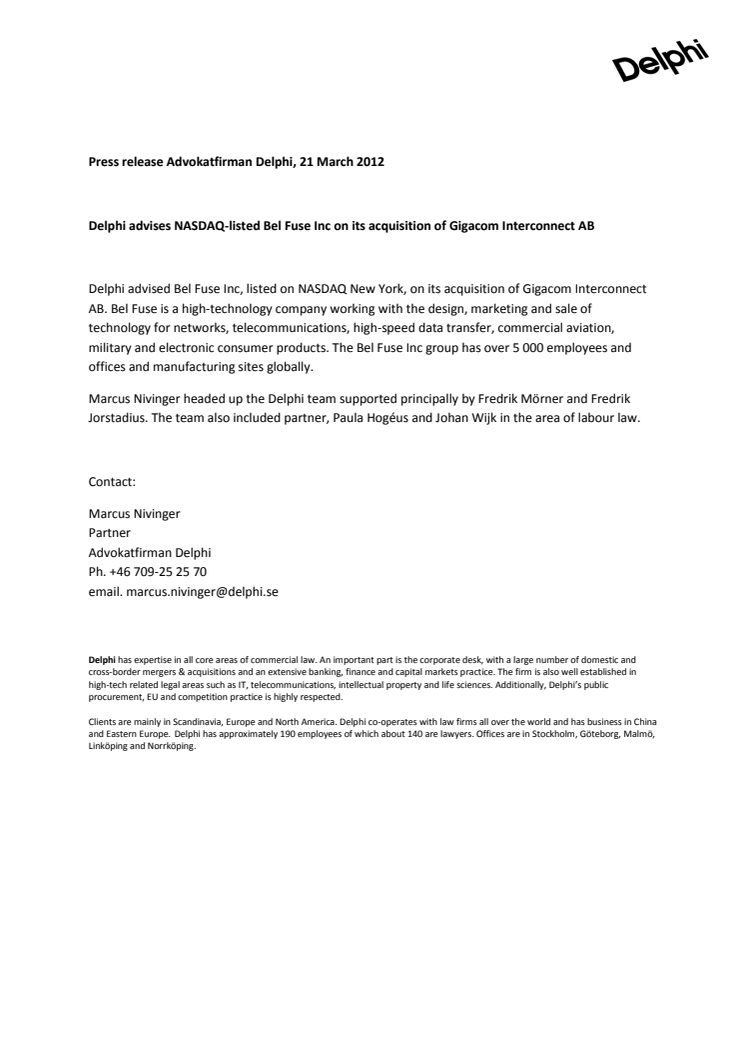 Delphi

Press release Advokatfirman Delphi, 21 March 2012

Delphi advises NASDAQ-listed Bel Fuse Inc on its acquisition of Gigacom Interconnect AB

Delphi advised Bel Fuse Inc, listed on NASDAQ New York, on its acquisition of Gigacom Interconnect AB. Bel Fuse is a high-technology company working with the design, marketing and sale of technology for networks, telecommunications, high-speed data transfer, commercial aviation, military and electronic consumer products. The Bel Fuse Inc group has over 5 000 employees and offices and manufacturing sites globally.

Marcus Nivinger headed up the Delphi team supported principally by Fredrik Mörner and Fredrik Jorstadius. The team also included partner, Paula Hogéus and Johan Wijk in the area of labour law.

Contact:

Marcus Nivinger
Partner
Advokatfirman Delphi
Ph. +46 709-25 25 70
email. marcus.nivinger@delphi.se

Delphi has expertise in all core areas of commercial law. An important part is the corporate desk, with a large number of domestic and cross-border mergers & acquisitions and an extensive banking, finance and capital markets practice. The firm is also well established in high-tech related legal areas such as IT, telecommunications, intellectual property and life sciences. Additionally, Delphi's public procurement, EU and competition practice is highly respected.

Clients are mainly in Scandinavia, Europe and North America. Delphi co-operates with law firms all over the world and has business in China and Eastern Europe. Delphi has approximately 190 employees of which about 140 are lawyers. Offices are in Stockholm, Göteborg, Malmö, Linköping and Norrköping.